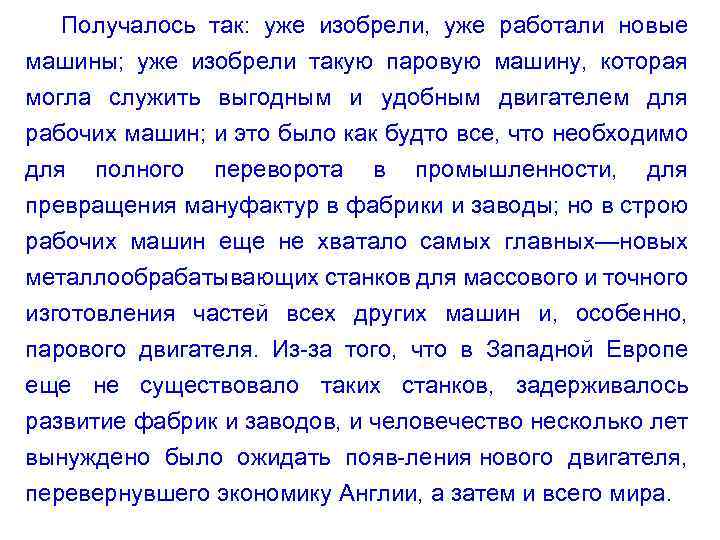 Получалось так: уже изобрели, уже работали новые машины; уже изобрели такую паровую машину, которая могла служить выгодным и удобным двигателем для рабочих машин; и это было как будто все, что необходимо для полного переворота в промышленности, для превращения мануфактур в фабрики и заводы; но в строю рабочих машин еще не хватало самых главных—новых металлообрабатывающих станков для массового и точного изготовления частей всех других машин и, особенно, парового двигателя. Из-за того, что в Западной Европе еще не существовало таких станков, задерживалось развитие фабрик и заводов, и человечество несколько лет вынуждено было ожидать появ-ления нового двигателя, перевернувшего экономику Англии, а затем и всего мира.